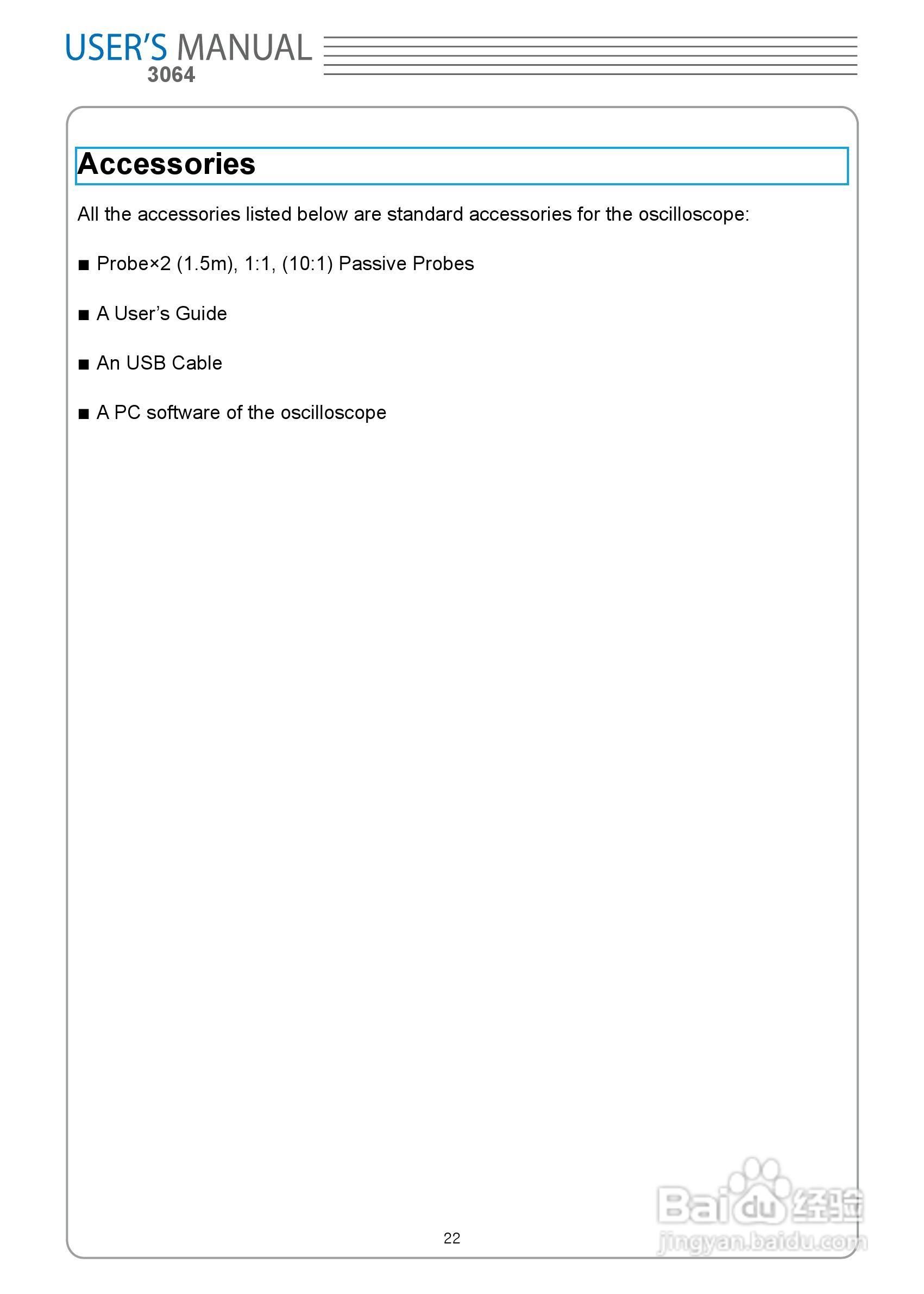 USER'S MANUAL
3064

Accessories

All the accessories listed below are standard accessories for the oscilloscope:

■ Probe×2 (1.5m), 1:1, (10:1) Passive Probes

■ A User's Guide

■ An USB Cable

■ A PC software of the oscilloscope

22

Baidu经验
jingyan.baidu.com